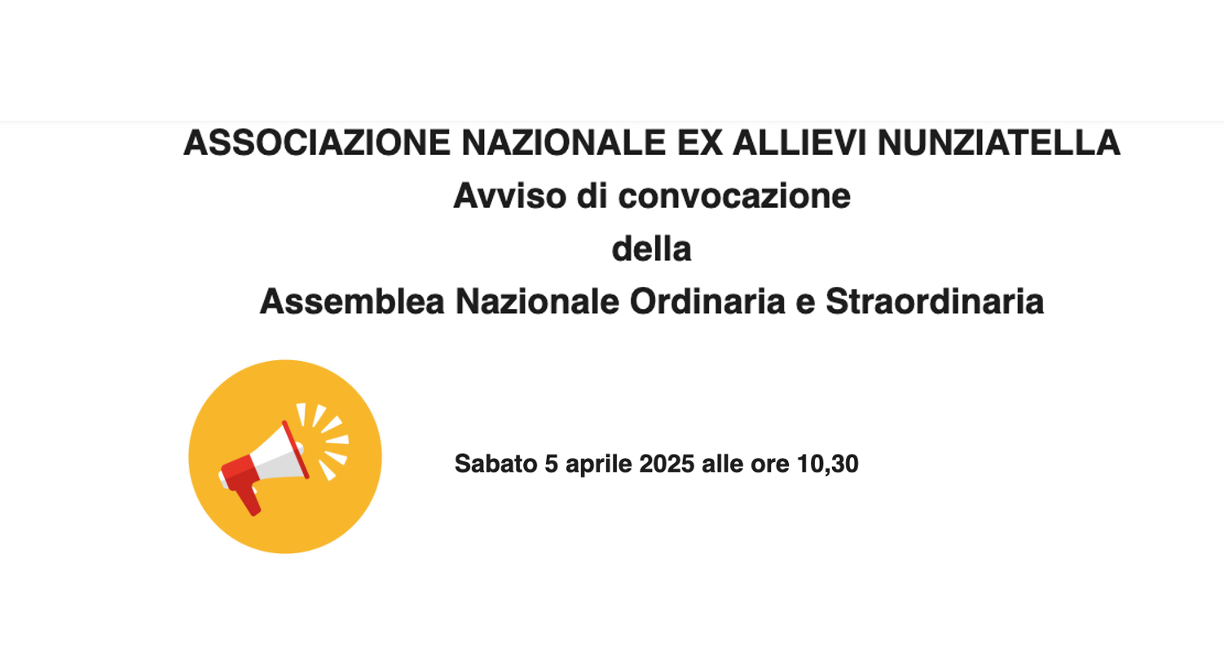 ASSOCIAZIONE NAZIONALE EX ALLIEVI NUNZIATELLA
Avviso di convocazione
della
Assemblea Nazionale Ordinaria e Straordinaria

Sabato 5 aprile 2025 alle ore 10,30